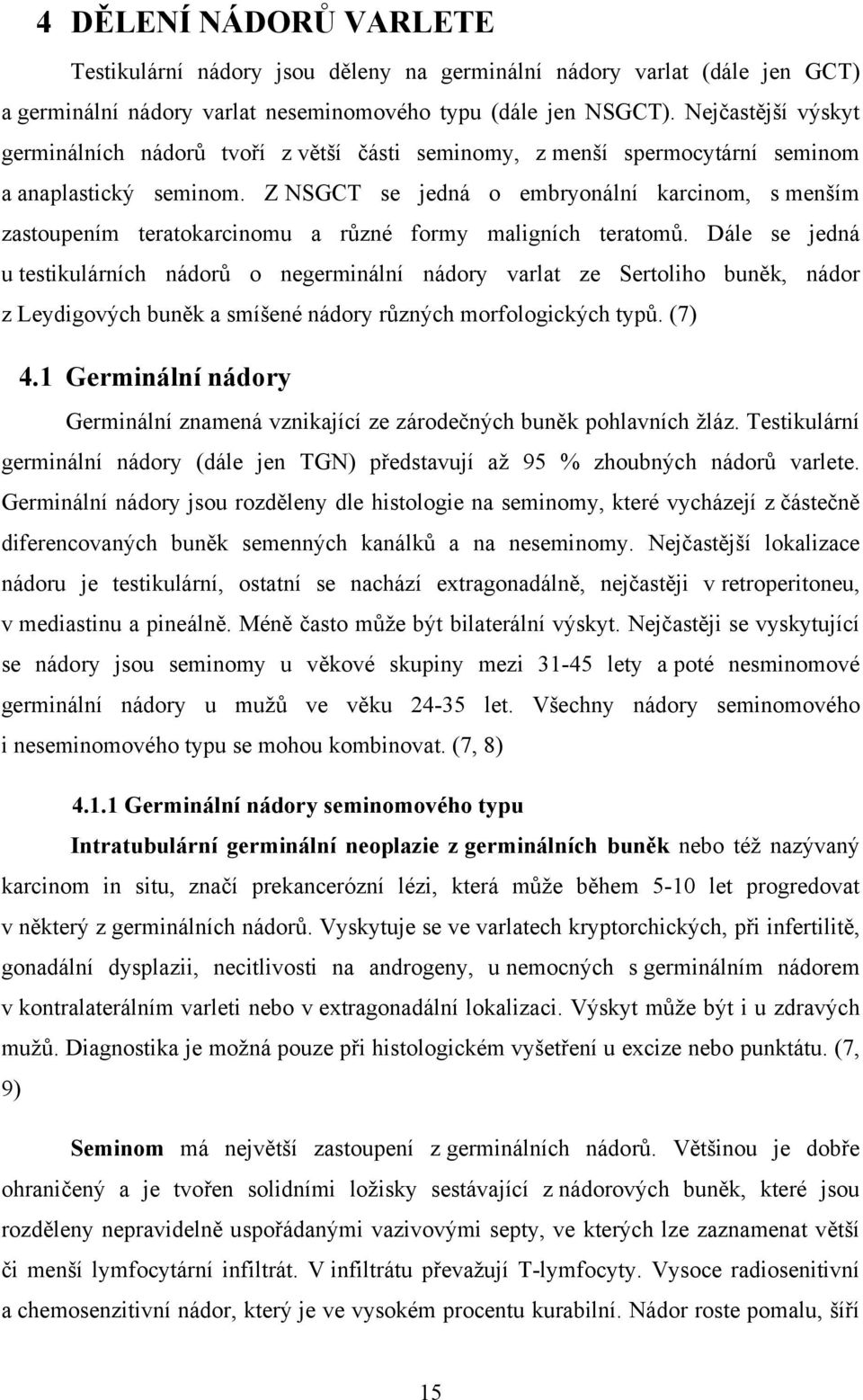 4 DĚLENÍ NÁDORŮ VARLETE

Testikulární nádory jsou děleny na germinální nádory varlat (dále jen GCT) a germinální nádory varlat neseminomového typu (dále jen NSGCT). Nejčastější výskyt germinálních nádorů tvoří z větší části seminomy, z menší spermocytární seminom a anaplastický seminom. Z NSGCT se jedná o embryonální karcinom, s menším zastoupením teratokarcinomu a různé formy maligních teratomů. Dále se jedná u testikulárních nádorů o negerminální nádory varlat ze Sertoliho buněk, nádor z Leydigových buněk a smíšené nádory různých morfologických typů. (7)

4.1 Germinální nádory

Germinální znamená vznikající ze zárodečných buněk pohlavních žláz. Testikulární germinální nádory (dále jen TGN) představují až 95 % zhoubných nádorů varlete. Germinální nádory jsou rozděleny dle histologie na seminomy, které vycházejí z částečně diferencovaných buněk semenných kanálků a na neseminomy. Nejčastější lokalizace nádoru je testikulární, ostatní se nachází extragonadálně, nejčastěji v retroperitoneu, v mediastinu a pineálně. Méně často může být bilaterální výskyt. Nejčastěji se vyskytující se nádory jsou seminomy u věkové skupiny mezi 31-45 lety a poté nesminomové germinální nádory u mužů ve věku 24-35 let. Všechny nádory seminomového i neseminomového typu se mohou kombinovat. (7, 8)

4.1.1 Germinální nádory seminomového typu

Intratubulární germinální neoplazie z germinálních buněk nebo též nazývaný karcinom in situ, značí prekancerózní lézi, která může během 5-10 let progredovat v některý z germinálních nádorů. Vyskytuje se ve varlatech kryptorchických, při infertilitě, gonadální dysplazii, necitlivosti na androgeny, u nemocných s germinálním nádorem v kontralaterálním varleti nebo v extragonadální lokalizaci. Výskyt může být i u zdravých mužů. Diagnostika je možná pouze při histologickém vyšetření u excize nebo punktátu. (7, 9)

Seminom má největší zastoupení z germinálních nádorů. Většinou je dobře ohraničený a je tvořen solidními ložisky sestávající z nádorových buněk, které jsou rozděleny nepravidelně uspořádanými vazivovými septy, ve kterých lze zaznamenat větší či menší lymfocytární infiltrát. V infiltrátu převažují T-lymfocyty. Vysoce radiosenitivní a chemosenzitivní nádor, který je ve vysokém procentu kurabilní. Nádor roste pomalu, šíří

15